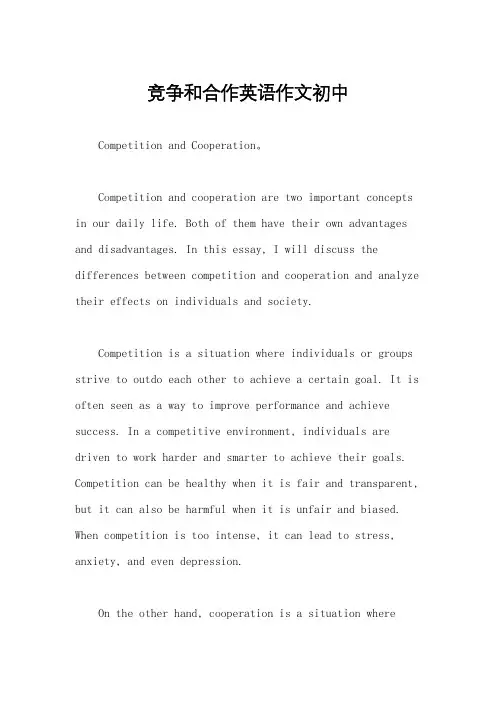 竞争和合作英语作文初中

Competition and Cooperation。

Competition and cooperation are two important concepts in our daily life. Both of them have their own advantages and disadvantages. In this essay, I will discuss the differences between competition and cooperation and analyze their effects on individuals and society.

Competition is a situation where individuals or groups strive to outdo each other to achieve a certain goal. It is often seen as a way to improve performance and achieve success. In a competitive environment, individuals are driven to work harder and smarter to achieve their goals. Competition can be healthy when it is fair and transparent, but it can also be harmful when it is unfair and biased. When competition is too intense, it can lead to stress, anxiety, and even depression.

On the other hand, cooperation is a situation where